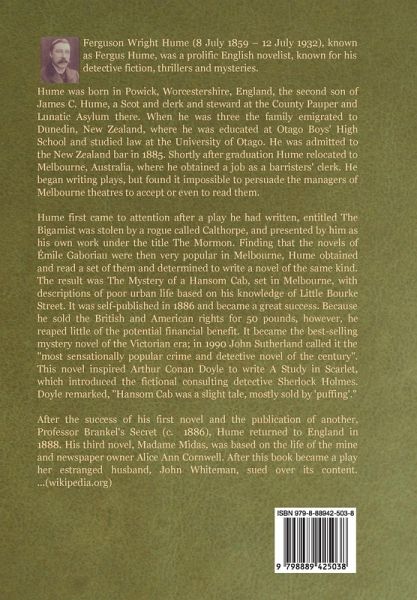 Ferguson Wright Hume (8 July 1859 – 12 July 1932), known as Fergus Hume, was a prolific English novelist, known for his detective fiction, thrillers and mysteries.

Hume was born in Powick, Worcestershire, England, the second son of James C. Hume, a Scot and clerk and steward at the County Pauper and Lunatic Asylum there. When he was three the family emigrated to Dunedin, New Zealand, where he was educated at Otago Boys' High School and studied law at the University of Otago. He was admitted to the New Zealand bar in 1885. Shortly after graduation Hume relocated to Melbourne, Australia, where he obtained a job as a barristers' clerk. He began writing plays, but found it impossible to persuade the managers of Melbourne theatres to accept or even to read them.

Hume first came to attention after a play he had written, entitled The Bigamist was stolen by a rogue called Calthorpe, and presented by him as his own work under the title The Mormon. Finding that the novels of Émile Gaboriau were then very popular in Melbourne, Hume obtained and read a set of them and determined to write a novel of the same kind. The result was The Mystery of a Hansom Cab, set in Melbourne, with descriptions of poor urban life based on his knowledge of Little Bourke Street. It was self-published in 1886 and became a great success. Because he sold the British and American rights for 50 pounds, however, he reaped little of the potential financial benefit. It became the best-selling mystery novel of the Victorian era; in 1990 John Sutherland called it the "most sensationally popular crime and detective novel of the century". This novel inspired Arthur Conan Doyle to write A Study in Scarlet, which introduced the fictional consulting detective Sherlock Holmes. Doyle remarked, "Hansom Cab was a slight tale, mostly sold by 'puffing'."

After the success of his first novel and the publication of another, Professor Brankel's Secret (c. 1886), Hume returned to England in 1888. His third novel, Madame Midas, was based on the life of the mine and newspaper owner Alice Ann Cornwell. After this book became a play her estranged husband, John Whiteman, sued over its content. ...(wikipedia.org)

ISBN 979-8-88942-503-8

9 798889 425038